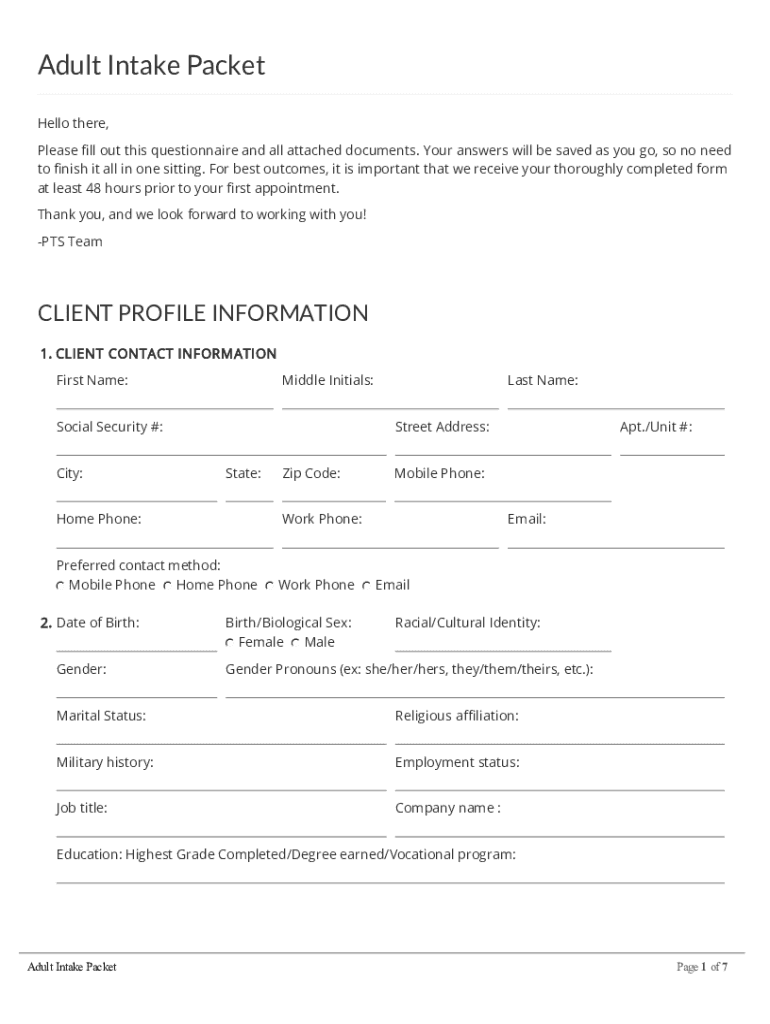 Adult Intake Packet

Hello there,

Please fill out this questionnaire and all attached documents. Your answers will be saved as you go, so no need to finish it all in one sitting. For best outcomes, it is important that we receive your thoroughly completed form at least 48 hours prior to your first appointment.

Thank you, and we look forward to working with you!

-PTS Team

CLIENT PROFILE INFORMATION

1. CLIENT CONTACT INFORMATION

First Name: Middle Initials: Last Name:

Social Security #: Street Address: Apt./Unit #:

City: State: Zip Code: Mobile Phone:

Home Phone: Work Phone: Email:

Preferred contact method:
Mobile Phone Home Phone Work Phone Email

2. Date of Birth: Birth/Biological Sex: Female Male Racial/Cultural Identity:

Gender: Gender Pronouns (ex: she/her/hers, they/them/theirs, etc.):

Marital Status: Religious affiliation:

Military history: Employment status:

Job title: Company name :

Education: Highest Grade Completed/Degree earned/Vocational program:

Adult Intake Packet Page 1 of 7